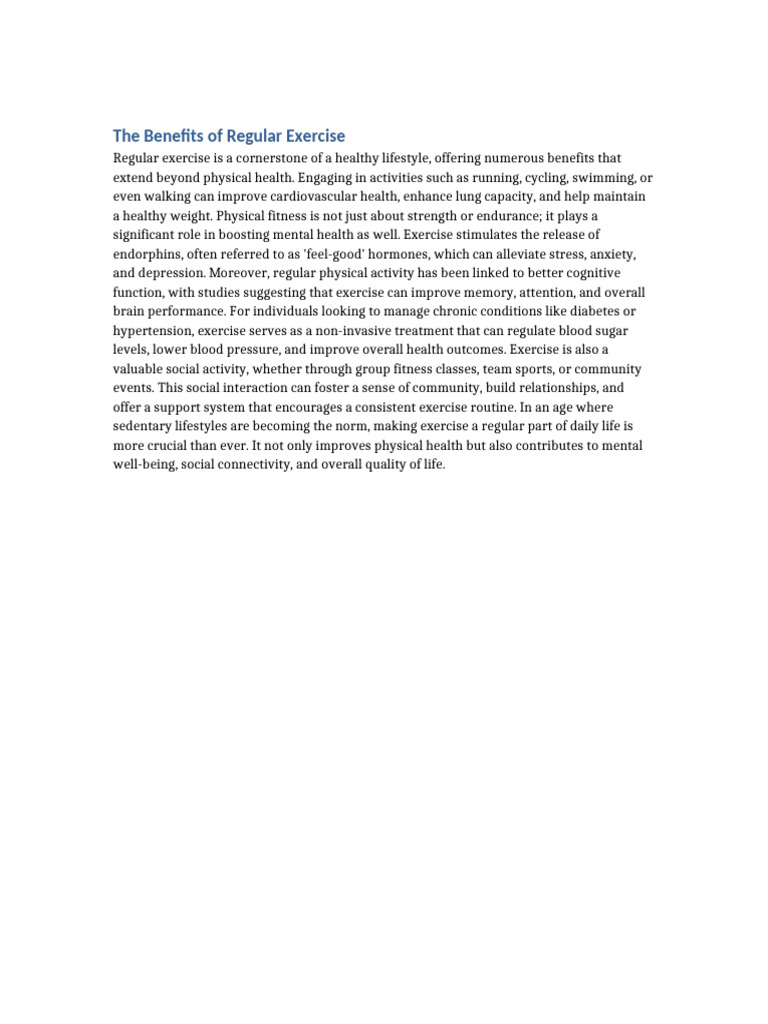 The Benefits of Regular Exercise

Regular exercise is a cornerstone of a healthy lifestyle, offering numerous benefits that extend beyond physical health. Engaging in activities such as running, cycling, swimming, or even walking can improve cardiovascular health, enhance lung capacity, and help maintain a healthy weight. Physical fitness is not just about strength or endurance; it plays a significant role in boosting mental health as well. Exercise stimulates the release of endorphins, often referred to as 'feel-good' hormones, which can alleviate stress, anxiety, and depression. Moreover, regular physical activity has been linked to better cognitive function, with studies suggesting that exercise can improve memory, attention, and overall brain performance. For individuals looking to manage chronic conditions like diabetes or hypertension, exercise serves as a non-invasive treatment that can regulate blood sugar levels, lower blood pressure, and improve overall health outcomes. Exercise is also a valuable social activity, whether through group fitness classes, team sports, or community events. This social interaction can foster a sense of community, build relationships, and offer a support system that encourages a consistent exercise routine. In an age where sedentary lifestyles are becoming the norm, making exercise a regular part of daily life is more crucial than ever. It not only improves physical health but also contributes to mental well-being, social connectivity, and overall quality of life.